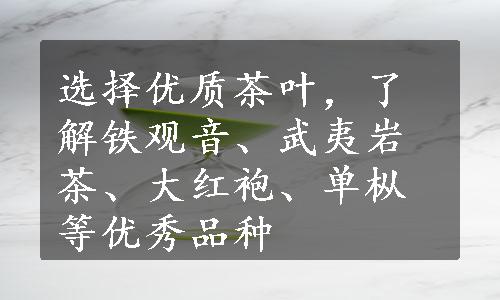 选择优质茶叶，了解铁观音、武夷岩茶、大红袍、单枞等优秀品种